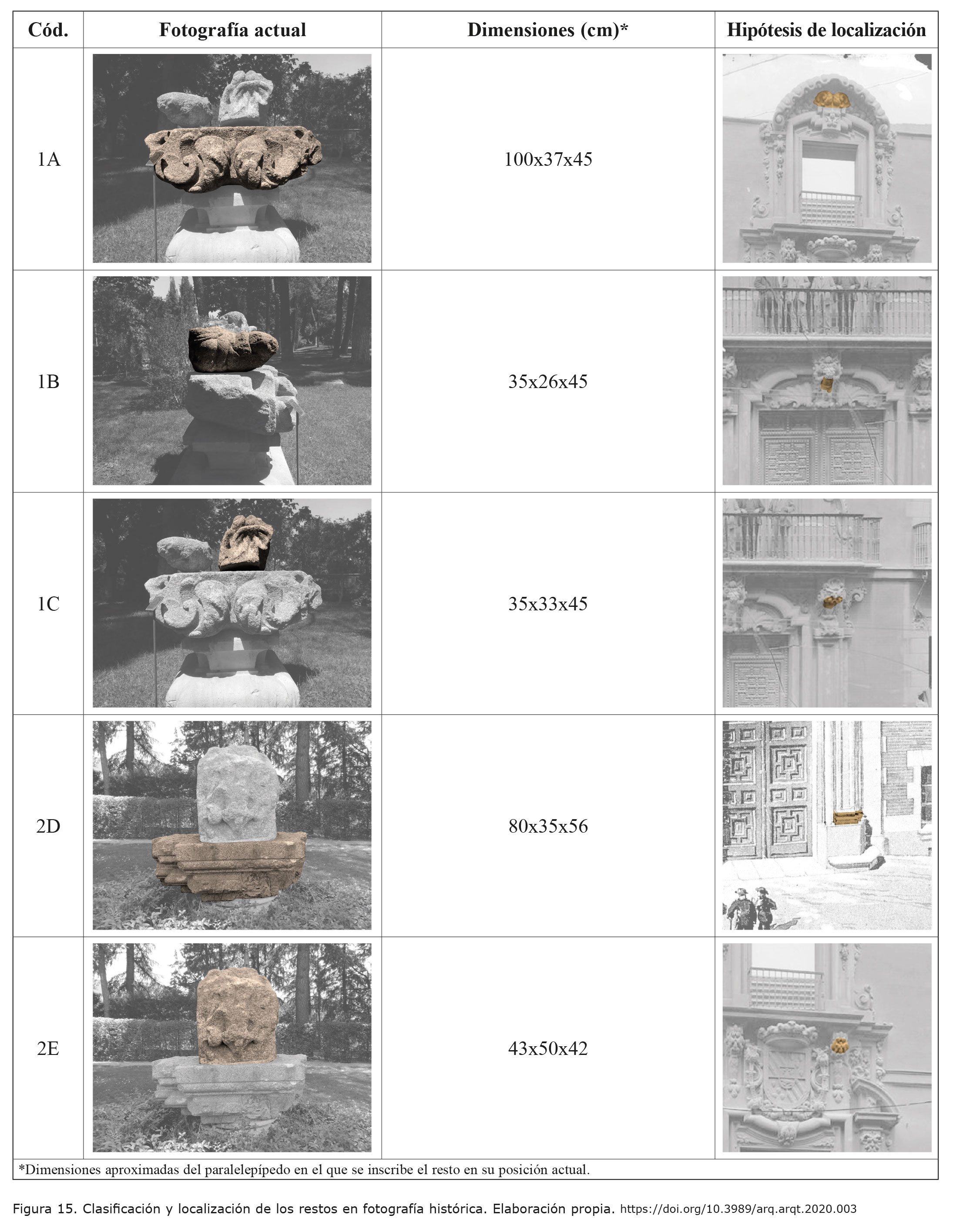 | Cód. | Fotografía actual | Dimensiones (cm)* | Hipótesis de localización |
|---|---|---|---|
| 1A | | 100x37x45 | |
| 1B | | 35x26x45 | |
| 1C | | 35x33x45 | |
| 2D | | 80x35x56 | |
| 2E | | 43x50x42 | |
| *Dimensiones aproximadas del paralelepípedo en el que se inscribe el resto en su posición actual. | | | |

Figura 15. Clasificación y localización de los restos en fotografía histórica. Elaboración propia. https://doi.org/10.3989/arq.arqt.2020.003